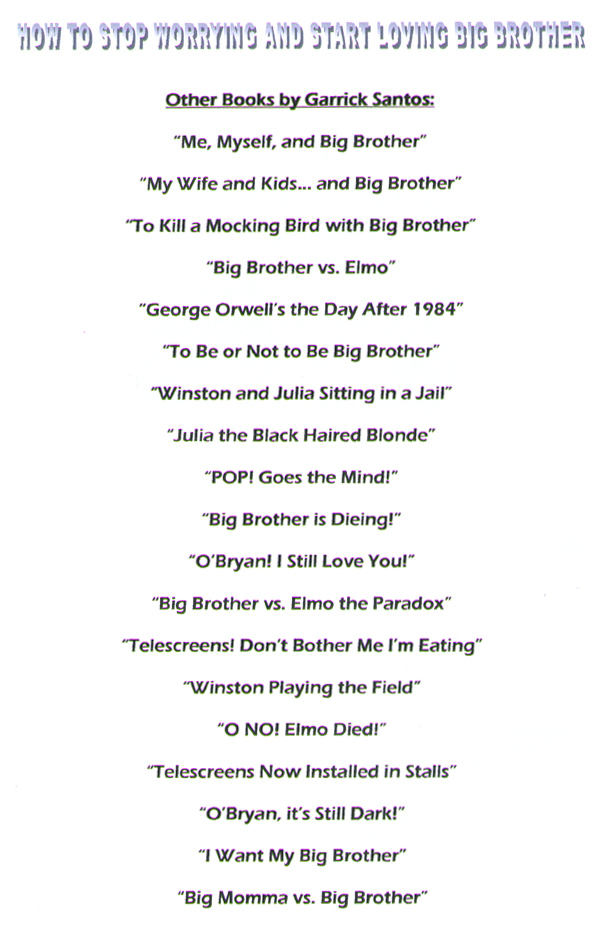 HOW TO STOP WORRYING AND START LOVING BIG BROTHER

Other Books by Garrick Santos:

"Me, Myself, and Big Brother"

"My Wife and Kids... and Big Brother"

"To Kill a Mocking Bird with Big Brother"

"Big Brother vs. Elmo"

"George Orwell's the Day After 1984"

"To Be or Not to Be Big Brother"

"Winston and Julia Sitting in a Jail"

"Julia the Black Haired Blonde"

"POP! Goes the Mind!"

"Big Brother is Dieing!"

"O'Bryan! I Still Love You!"

"Big Brother vs. Elmo the Paradox"

"Telescreens! Don't Bother Me I'm Eating"

"Winston Playing the Field"

"O NO! Elmo Died!"

"Telescreens Now Installed in Stalls"

"O'Bryan, it's Still Dark!"

"I Want My Big Brother"

"Big Momma vs. Big Brother"